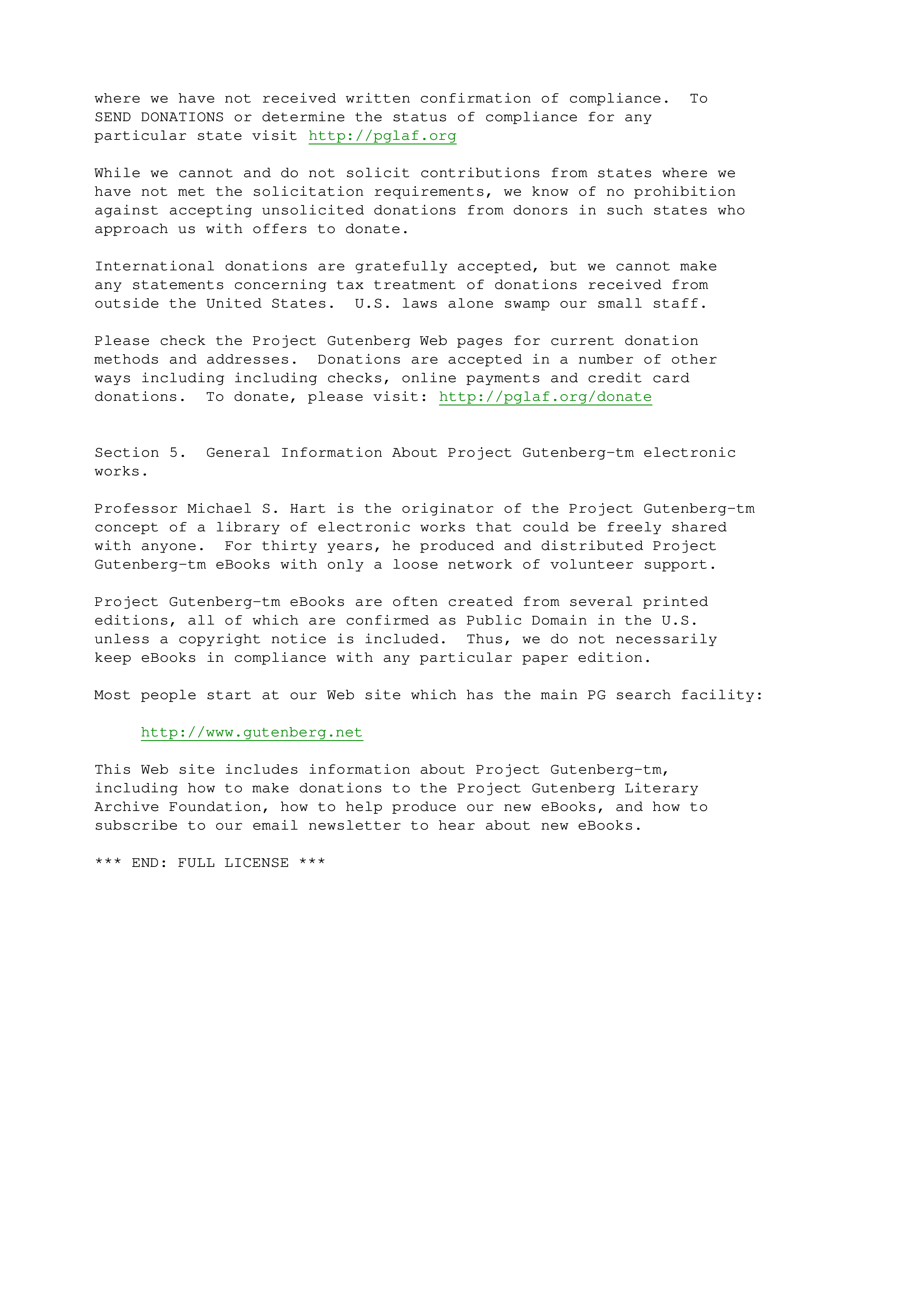 where we have not received written confirmation of compliance. To SEND DONATIONS or determine the status of compliance for any particular state visit http://pglaf.org

While we cannot and do not solicit contributions from states where we have not met the solicitation requirements, we know of no prohibition against accepting unsolicited donations from donors in such states who approach us with offers to donate.

International donations are gratefully accepted, but we cannot make any statements concerning tax treatment of donations received from outside the United States. U.S. laws alone swamp our small staff.

Please check the Project Gutenberg Web pages for current donation methods and addresses. Donations are accepted in a number of other ways including including checks, online payments and credit card donations. To donate, please visit: http://pglaf.org/donate

Section 5. General Information About Project Gutenberg-tm electronic works.

Professor Michael S. Hart is the originator of the Project Gutenberg-tm concept of a library of electronic works that could be freely shared with anyone. For thirty years, he produced and distributed Project Gutenberg-tm eBooks with only a loose network of volunteer support.

Project Gutenberg-tm eBooks are often created from several printed editions, all of which are confirmed as Public Domain in the U.S. unless a copyright notice is included. Thus, we do not necessarily keep eBooks in compliance with any particular paper edition.

Most people start at our Web site which has the main PG search facility:

http://www.gutenberg.net

This Web site includes information about Project Gutenberg-tm, including how to make donations to the Project Gutenberg Literary Archive Foundation, how to help produce our new eBooks, and how to subscribe to our email newsletter to hear about new eBooks.

*** END: FULL LICENSE ***